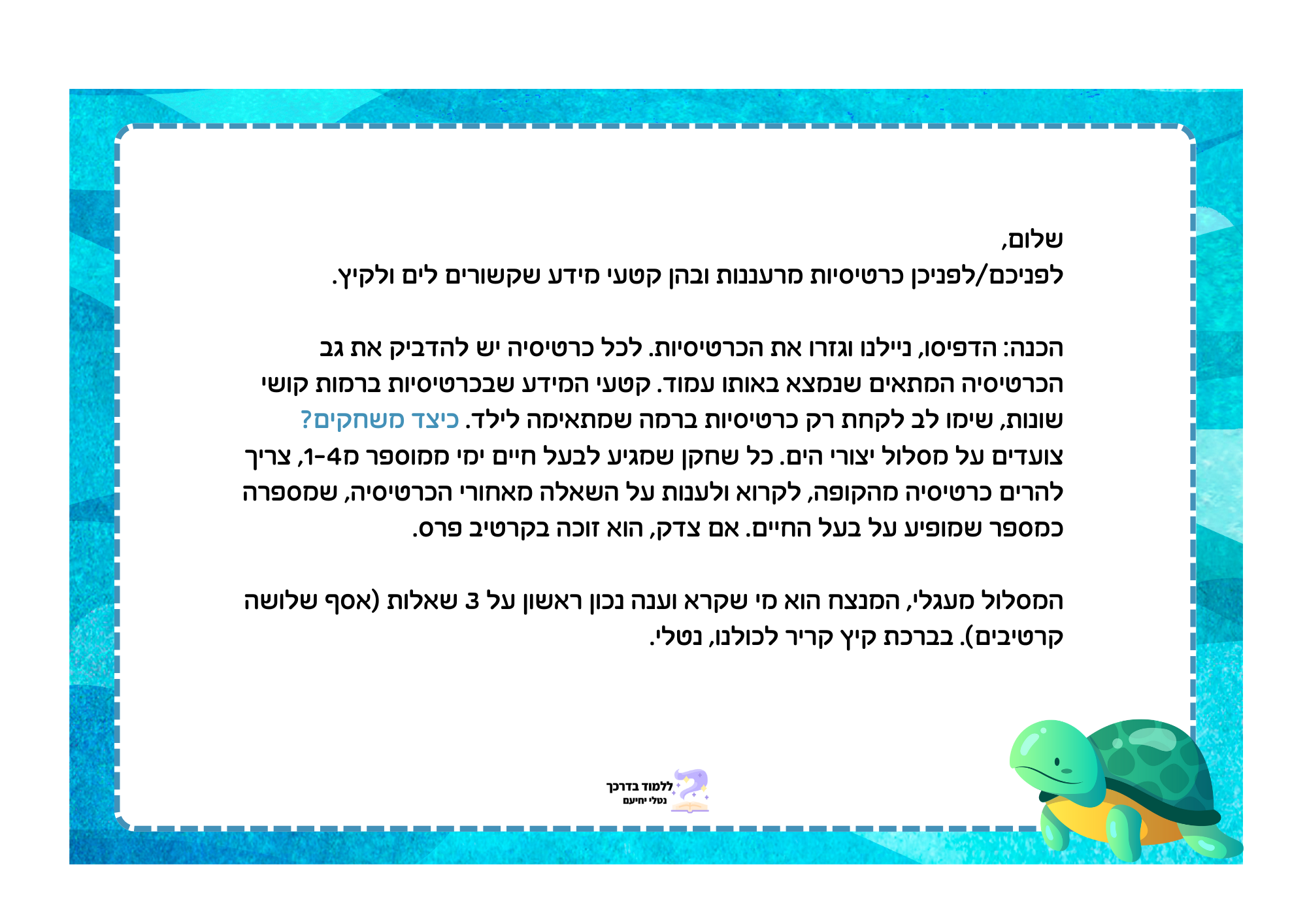 שלום,
לפניכם/לפניכן כרטיסיות מרעננות ובהן קטעי מידע שקשורים לים ולקיץ.

הכנה: הדפיסו, ניילנו וגזרו את הכרטיסיות. לכל כרטיסיה יש להדביק את גב הכרטיסיה המתאים שנמצא באותו עמוד. קטעי המידע שבכרטיסיות ברמות קושי שונות, שימו לב לקחת רק כרטיסיות ברמה שמתאימה לילד. כיצד משחקים? צועדים על מסלול יצורי הים. כל שחקן שמגיע לבעל חיים ימי ממוספר מ1-4, צריך להרים כרטיסיה מהקופה, לקרוא ולענות על השאלה מאחורי הכרטיסיה, שמספרה כמספר שמופיע על בעל החיים. אם צדק, הוא זוכה בקרטיב פרס.

המסלול מעגלי, המנצח הוא מי שקרא וענה נכון ראשון על 3 שאלות (אסף שלושה קרטיבים). בברכת קיץ קריר לכולנו, נטלי.

ללמוד בדרכך
נטלי יחיעם